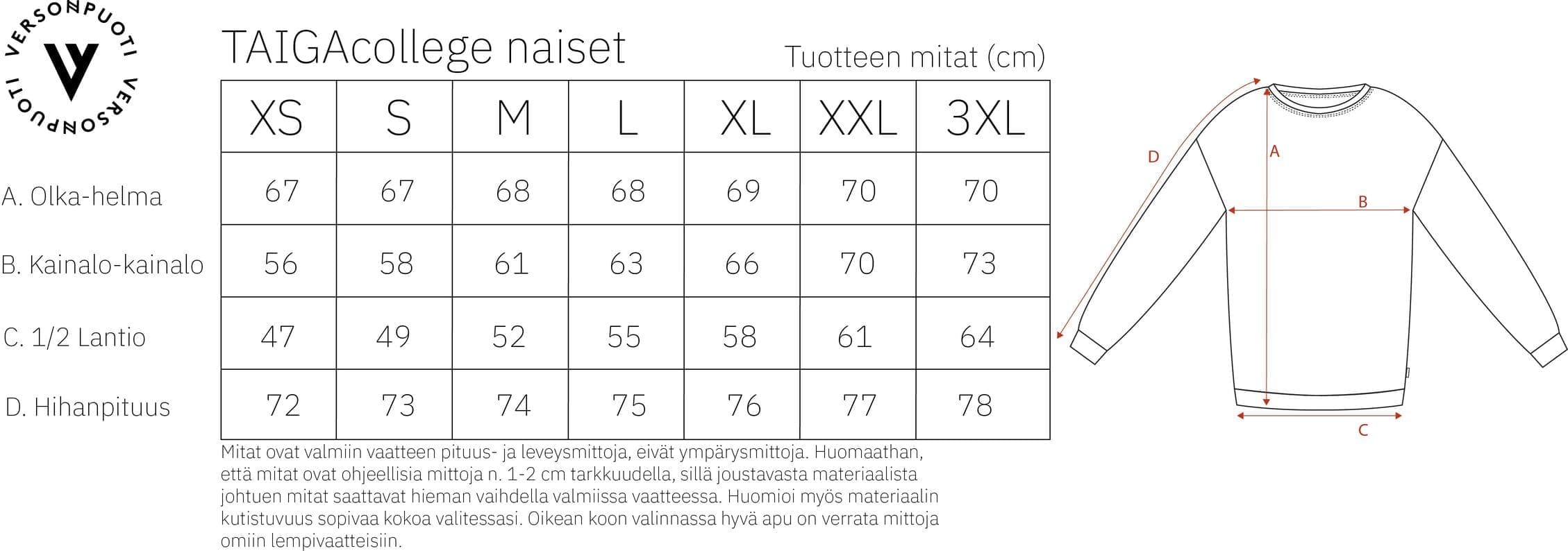 VERSONPUOTI VERSONPUOTI

TAIGAcollege naiset

Tuotteen mitat (cm)

| | XS | S | M | L | XL | XXL | 3XL |
|---|---|---|---|---|---|---|---|
| A. Olka-helma | 67 | 67 | 68 | 68 | 69 | 70 | 70 |
| B. Kainalo-kainalo | 56 | 58 | 61 | 63 | 66 | 70 | 73 |
| C. 1/2 Lantio | 47 | 49 | 52 | 55 | 58 | 61 | 64 |
| D. Hihanpituus | 72 | 73 | 74 | 75 | 76 | 77 | 78 |

Mitat ovat valmiin vaatteen pituus- ja leveysmittoja, eivät ympärysmittoja. Huomaathan, että mitat ovat ohjeellisia mittoja n. 1-2 cm tarkkuudella, sillä joustavasta materiaalista johtuen mitat saattavat hieman vaihdella valmiissa vaatteessa. Huomioi myös materiaalin kutistuvuus sopivaa kokoa valitessasi. Oikean koon valinnassa hyvä apu on verrata mittoja omiin lempivaatteisiin.

D
A
B
C